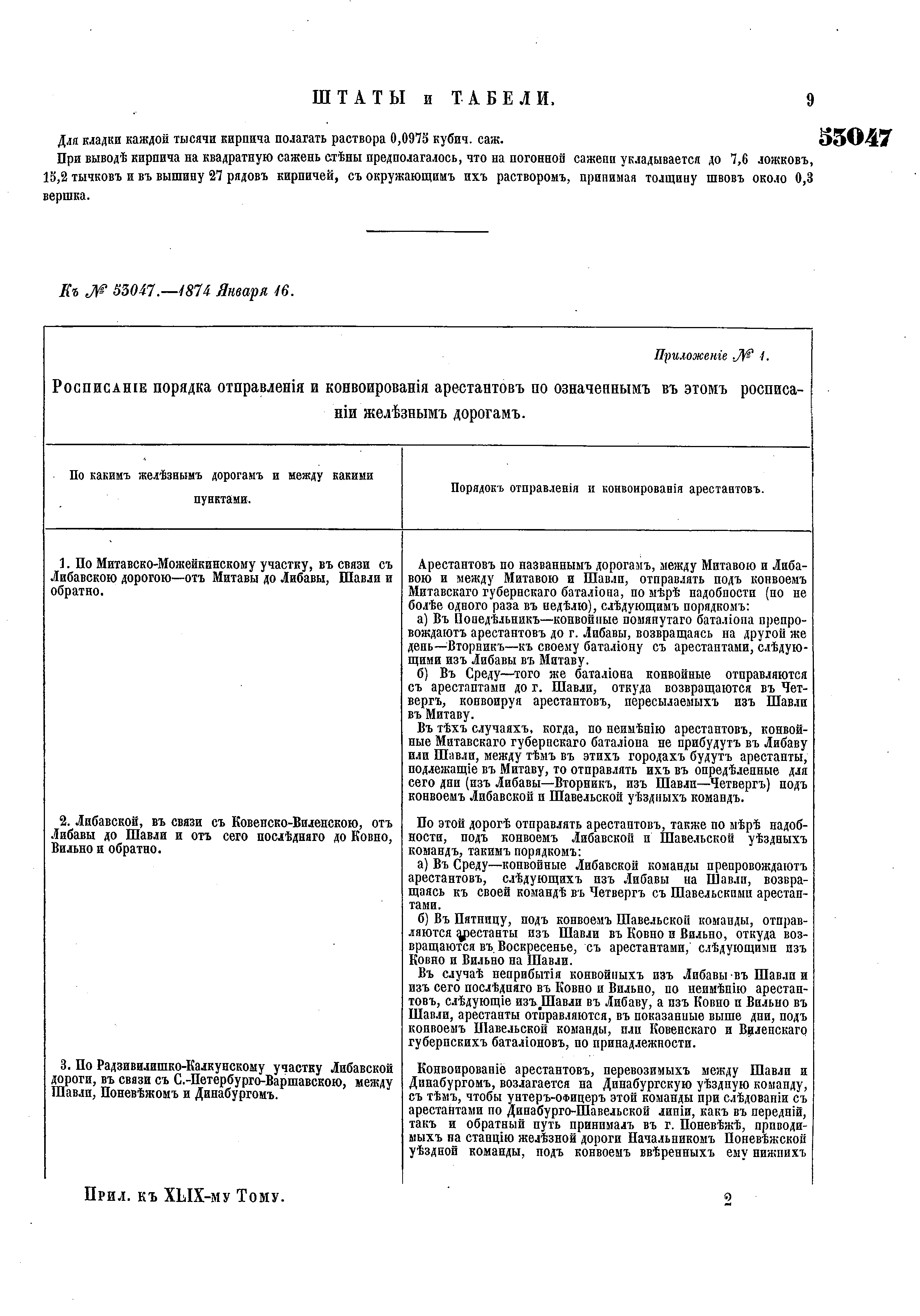 ШТАТЫ и ТАБЕЛИ. 9

53047

Для кладки каждой тысячи кирпича полагать раствора 0,0975 кубич. саж.

При выводѣ кирпича на квадратную сажень стѣны предполагалось, что на погонной сажени укладывается до 7,6 ложковъ, 15,2 тычковъ и въ вышину 27 рядовъ кирпичей, съ окружающимъ ихъ растворомъ, принимая толщину швовъ около 0,3 вершка.

Къ № 53047.—1874 Января 16.

Приложеніе № 1.

Росписаніе порядка отправленія и конвоированія арестантовъ по означеннымъ въ этомъ росписаніи желѣзнымъ дорогамъ.

| По какимъ желѣзнымъ дорогамъ и между какими пунктами. | Порядокъ отправленія и конвоированія арестантовъ. |
|---|---|
| 1. По Митавско-Можейкинскому участку, въ связи съ Либавскою дорогою—отъ Митавы до Либавы, Шавли и обратно. | Арестантовъ по названнымъ дорогамъ, между Митавою и Либавою и между Митавою и Шавли, отправлять подъ конвоемъ Митавскаго губернскаго баталіона, по мѣрѣ надобности (но не болѣе одного раза въ недѣлю), слѣдующимъ порядкомъ: а) Въ Понедѣльникъ—конвойные помянутаго баталіона препровождаютъ арестантовъ до г. Либавы, возвращаясь на другой же день—Вторникъ—къ своему баталіону съ арестантами, слѣдующими изъ Либавы въ Митаву. б) Въ Среду—того же баталіона конвойные отправляются съ арестантами до г. Шавли, откуда возвращаются въ Четвергъ, конвоируя арестантовъ, пересылаемыхъ изъ Шавли въ Митаву. Въ тѣхъ случаяхъ, когда, по неимѣнію арестантовъ, конвойные Митавскаго губернскаго баталіона не прибудутъ въ Либаву или Шавли, между тѣмъ въ этихъ городахъ будутъ арестанты, подлежащіе въ Митаву, то отправлять ихъ въ опредѣленные для сего дни (изъ Либавы—Вторникъ, изъ Шавли—Четвергъ) подъ конвоемъ Либавской и Шавельской уѣздныхъ командъ. |
| 2. Либавской, въ связи съ Ковенско-Виленскою, отъ Либавы до Шавли и отъ сего послѣдняго до Ковно, Вильно и обратно. | По этой дорогѣ отправлять арестантовъ, также по мѣрѣ надобности, подъ конвоемъ Либавской и Шавельской уѣздныхъ командъ, такимъ порядкомъ: а) Въ Среду—конвойные Либавской команды препровождаютъ арестантовъ, слѣдующихъ изъ Либавы на Шавли, возвращаясь къ своей командѣ въ Четвергъ съ Шавельскими арестантами. б) Въ Пятницу, подъ конвоемъ Шавельской команды, отправляются арестанты изъ Шавли въ Ковно и Вильно, откуда возвращаются въ Воскресенье, съ арестантами, слѣдующими изъ Ковно и Вильно на Шавли. Въ случаѣ неприбытія конвойныхъ изъ Либавы въ Шавли и изъ сего послѣдняго въ Ковно и Вильно, по неимѣнію арестантовъ, слѣдующіе изъ Шавли въ Либаву, а изъ Ковно и Вильно въ Шавли, арестанты отправляются, въ показанные выше дни, подъ конвоемъ Шавельской команды, или Ковенскаго и Виленскаго губернскихъ баталіоновъ, по принадлежности. |
| 3. По Радзивилишко-Калкунскому участку Либавской дороги, въ связи съ С.-Петербурго-Варшавскою, между Шавли, Поневѣжомъ и Динабургомъ. | Конвоированіе арестантовъ, перевозимыхъ между Шавли и Динабургомъ, возлагается на Динабургскую уѣздную команду, съ тѣмъ, чтобы унтеръ-офицеръ этой команды при слѣдованіи съ арестантами по Динабурго-Шавельской линіи, какъ въ передній, такъ и обратный путь принималъ въ г. Поневѣжѣ, приводимыхъ на станцію желѣзной дороги Начальникомъ Поневѣжской уѣздной команды, подъ конвоемъ ввѣренныхъ ему нижнихъ |

Прил. къ XLIX-му Тому. 2